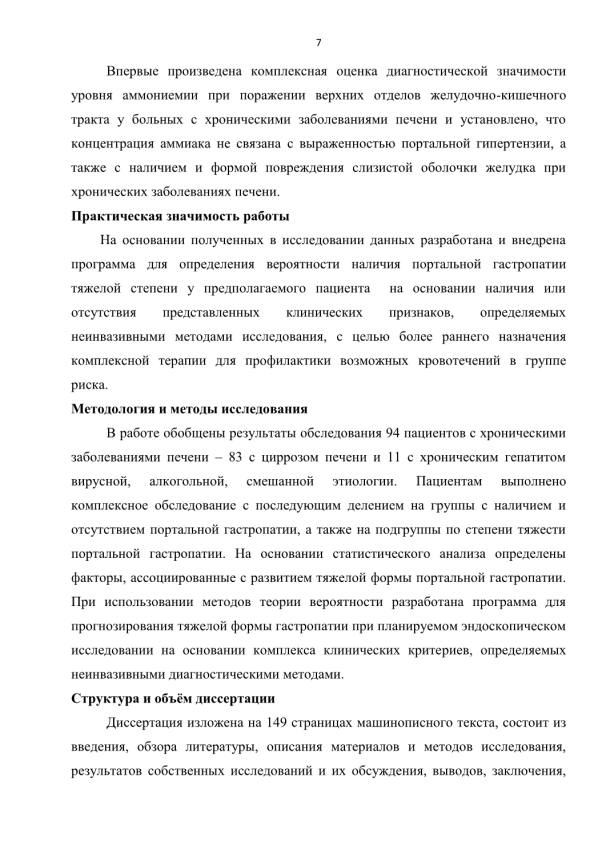 7

Впервые произведена комплексная оценка диагностической значимости уровня аммониемии при поражении верхних отделов желудочно-кишечного тракта у больных с хроническими заболеваниями печени и установлено, что концентрация аммиака не связана с выраженностью портальной гипертензии, а также с наличием и формой повреждения слизистой оболочки желудка при хронических заболеваниях печени.

Практическая значимость работы

На основании полученных в исследовании данных разработана и внедрена программа для определения вероятности наличия портальной гастропатии тяжелой степени у предполагаемого пациента на основании наличия или отсутствия представленных клинических признаков, определяемых неинвазивными методами исследования, с целью более раннего назначения комплексной терапии для профилактики возможных кровотечений в группе риска.

Методология и методы исследования

В работе обобщены результаты обследования 94 пациентов с хроническими заболеваниями печени – 83 с циррозом печени и 11 с хроническим гепатитом вирусной, алкогольной, смешанной этиологии. Пациентам выполнено комплексное обследование с последующим делением на группы с наличием и отсутствием портальной гастропатии, а также на подгруппы по степени тяжести портальной гастропатии. На основании статистического анализа определены факторы, ассоциированные с развитием тяжелой формы портальной гастропатии. При использовании методов теории вероятности разработана программа для прогнозирования тяжелой формы гастропатии при планируемом эндоскопическом исследовании на основании комплекса клинических критериев, определяемых неинвазивными диагностическими методами.

Структура и объём диссертации

Диссертация изложена на 149 страницах машинописного текста, состоит из введения, обзора литературы, описания материалов и методов исследования, результатов собственных исследований и их обсуждения, выводов, заключения,